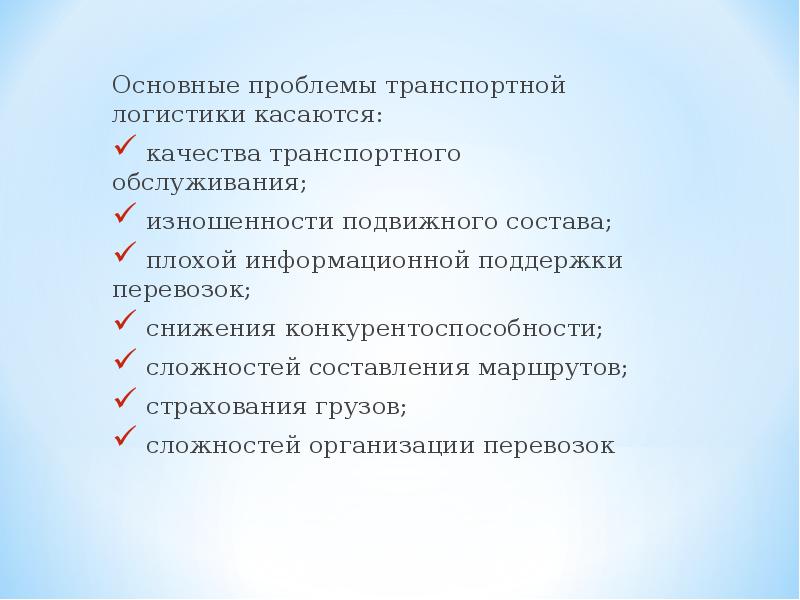 Основные проблемы транспортной логистики касаются:

✓ качества транспортного обслуживания;

✓ изношенности подвижного состава;

✓ плохой информационной поддержки перевозок;

✓ снижения конкурентоспособности;

✓ сложностей составления маршрутов;

✓ страхования грузов;

✓ сложностей организации перевозок